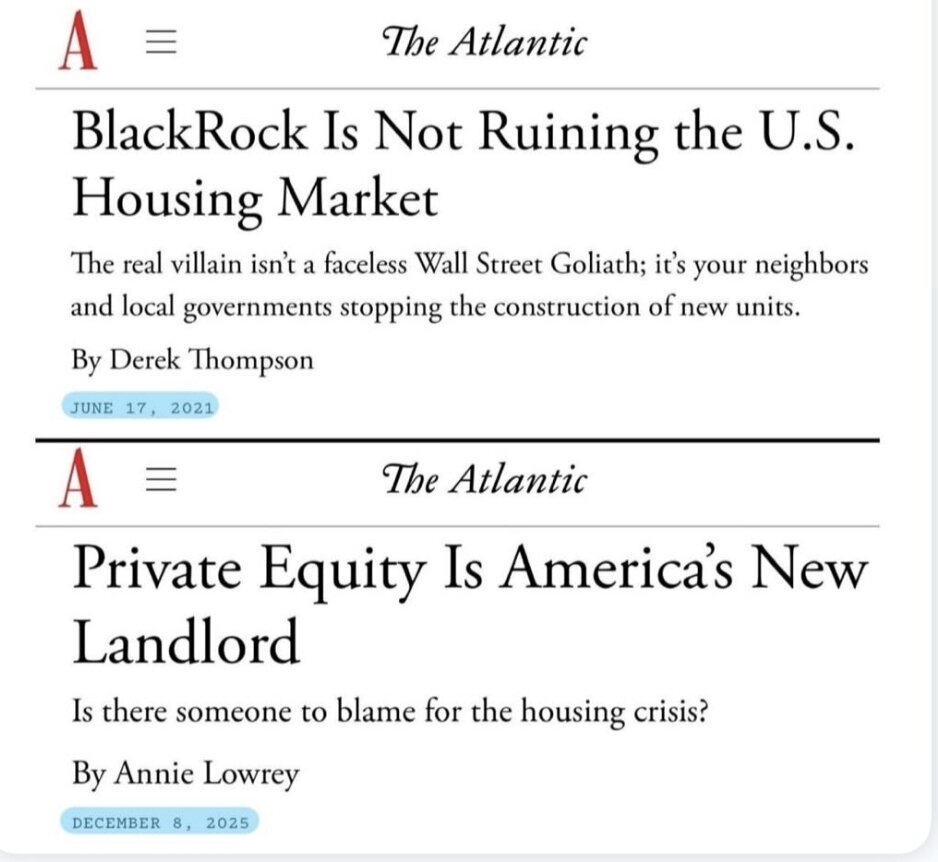 A

The Atlantic

BlackRock Is Not Ruining the U.S. Housing Market

The real villain isn't a faceless Wall Street Goliath; it's your neighbors and local governments stopping the construction of new units.

By Derek Thompson

JUNE 17, 2021

A

The Atlantic

Private Equity Is America's New Landlord

Is there someone to blame for the housing crisis?

By Annie Lowrey

DECEMBER 8, 2025